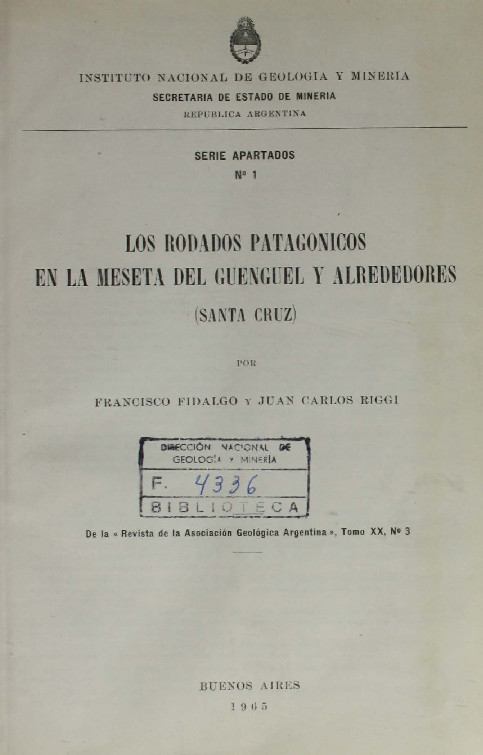 INSTITUTO NACIONAL DE GEOLOGIA Y MINERIA
SECRETARIA DE ESTADO DE MINERIA
REPUBLICA ARGENTINA

SERIE APARTADOS
Nº 1

LOS RODADOS PATAGONICOS
EN LA MESETA DEL GUENGUEL Y ALREDEDORES
(SANTA CRUZ)

POR

FRANCISCO FIDALGO Y JUAN CARLOS RIGGI

DIRECCIÓN NACIONAL DE GEOLOGÍA Y MINERÍA
F. 4336
BIBLIOTECA

De la « Revista de la Asociación Geológica Argentina », Tomo XX, Nº 3

BUENOS AIRES
1965